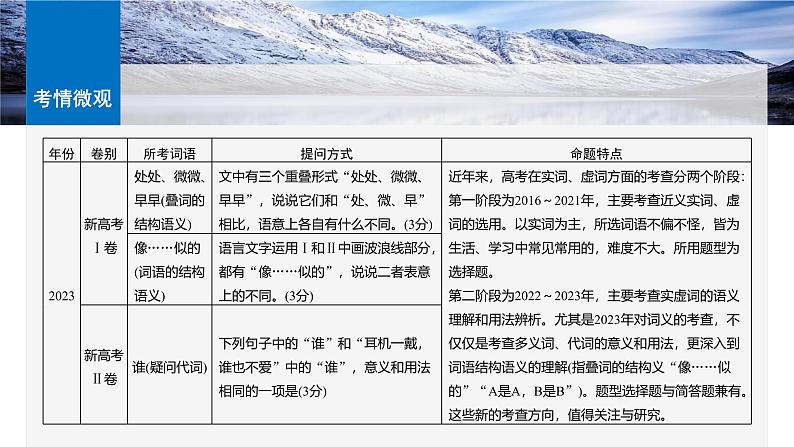 考情微观

| 年份 | 卷别 | 所考词语 | 提问方式 | 命题特点 |
|---|---|---|---|---|
| 2023 | 新高考Ⅰ卷 | 处处、微微、早早(叠词的结构语义) | 文中有三个重叠形式“处处、微微、早早”，说说它们和“处、微、早”相比，语意上各自有什么不同。(3分) | 近年来，高考在实词、虚词方面的考查分两个阶段：第一阶段为2016～2021年，主要考查近义实词、虚词的选用。以实词为主，所选词语不偏不怪，皆为生活、学习中常见常用的，难度不大。所用题型为选择题。第二阶段为2022～2023年，主要考查实虚词的语义理解和用法辨析。尤其是2023年对词义的考查，不仅仅是考查多义词、代词的意义和用法，更深入到词语结构语义的理解(指叠词的结构义“像……似的”“A是A，B是B”)。题型选择题与简答题兼有。这些新的考查方向，值得关注与研究。 |
| | | 像……似的(词语的结构语义) | 语言文字运用Ⅰ和Ⅱ中画波浪线部分，都有“像……似的”，说说二者表意上的不同。(3分) | |
| | 新高考Ⅱ卷 | 谁(疑问代词) | 下列句子中的“谁”和“耳机一戴，谁也不爱”中的“谁”，意义和用法相同的一项是(3分) | |